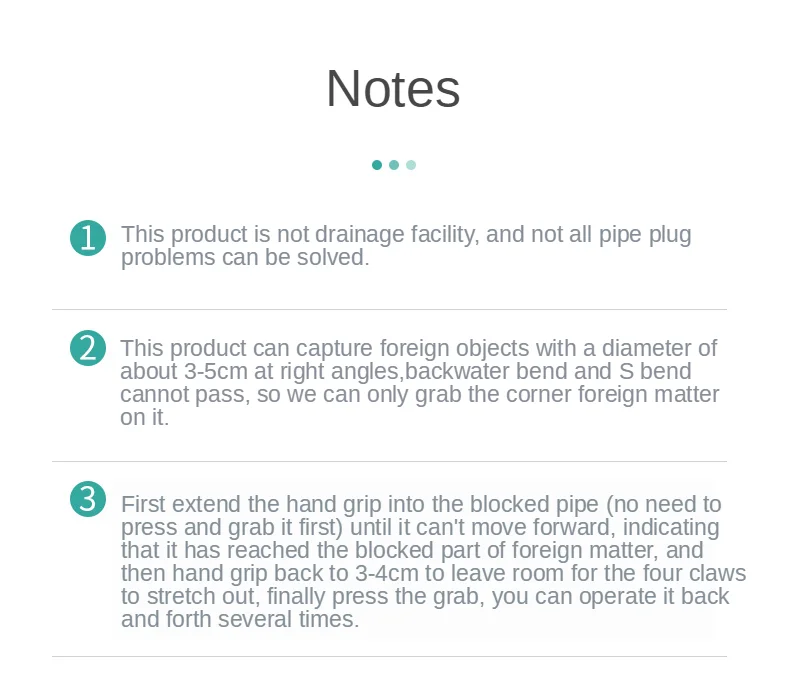 Notes

1 This product is not drainage facility, and not all pipe plug problems can be solved.

2 This product can capture foreign objects with a diameter of about 3-5cm at right angles,backwater bend and S bend cannot pass, so we can only grab the corner foreign matter on it.

3 First extend the hand grip into the blocked pipe (no need to press and grab it first) until it can't move forward, indicating that it has reached the blocked part of foreign matter, and then hand grip back to 3-4cm to leave room for the four claws to stretch out, finally press the grab, you can operate it back and forth several times.